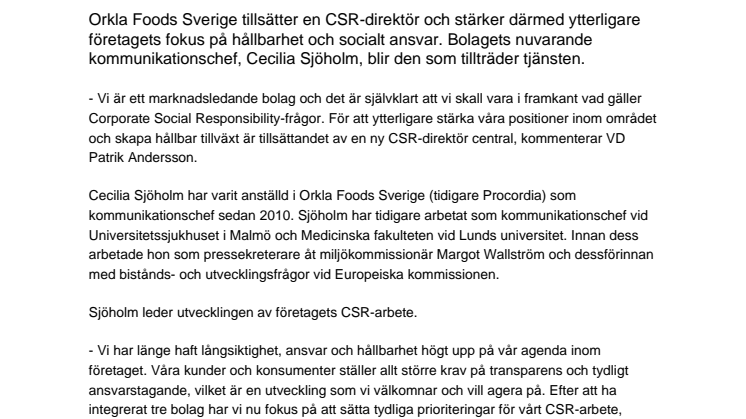 Orkla Foods Sverige tillsätter en CSR-direktör och stärker därmed ytterligare företagets fokus på hållbarhet och socialt ansvar. Bolagets nuvarande kommunikationschef, Cecilia Sjöholm, blir den som tillträder tjänsten.

- Vi är ett marknadsledande bolag och det är självklart att vi skall vara i framkant vad gäller Corporate Social Responsibility-frågor. För att ytterligare stärka våra positioner inom området och skapa hållbar tillväxt är tillsättandet av en ny CSR-direktör central, kommenterar VD Patrik Andersson.

Cecilia Sjöholm har varit anställd i Orkla Foods Sverige (tidigare Procordia) som kommunikationschef sedan 2010. Sjöholm har tidigare arbetat som kommunikationschef vid Universitetssjukhuset i Malmö och Medicinska fakulteten vid Lunds universitet. Innan dess arbetade hon som pressekreterare åt miljökommissionär Margot Wallström och dessförinnan med bistånds- och utvecklingsfrågor vid Europeiska kommissionen.

Sjöholm leder utvecklingen av företagets CSR-arbete.

- Vi har länge haft långsiktighet, ansvar och hållbarhet högt upp på vår agenda inom företaget. Våra kunder och konsumenter ställer allt större krav på transparens och tydligt ansvarstagande, vilket är en utveckling som vi välkomnar och vill agera på. Efter att ha integrerat tre bolag har vi nu fokus på att sätta tydliga prioriteringar för vårt CSR-arbete,